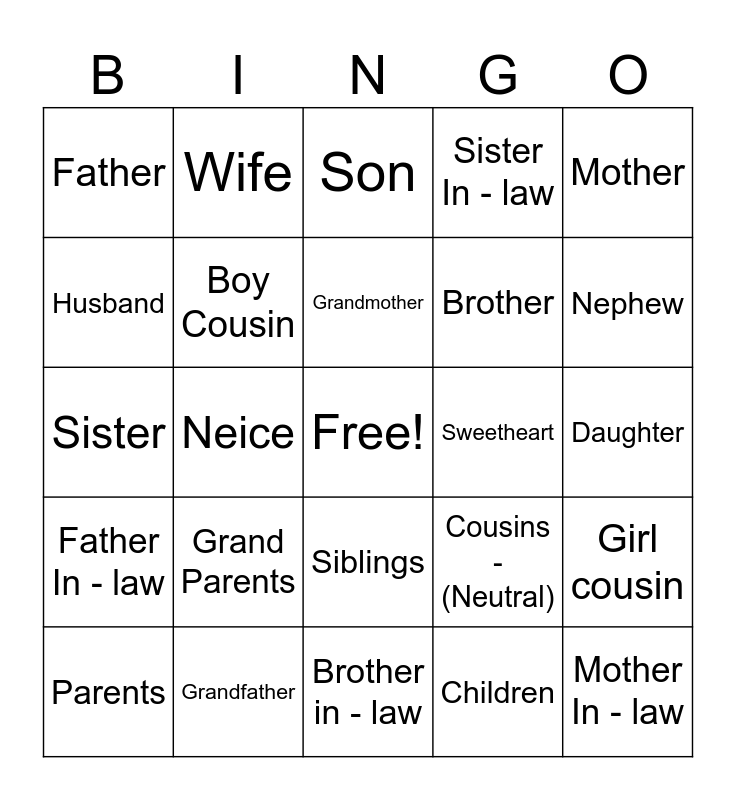 | B | I | N | G | O |
|---|---|---|---|---|
| Father | Wife | Son | Sister In - law | Mother |
| Husband | Boy Cousin | Grandmother | Brother | Nephew |
| Sister | Neice | Free! | Sweetheart | Daughter |
| Father In - law | Grand Parents | Siblings | Cousins - (Neutral) | Girl cousin |
| Parents | Grandfather | Brother in - law | Children | Mother In - law |